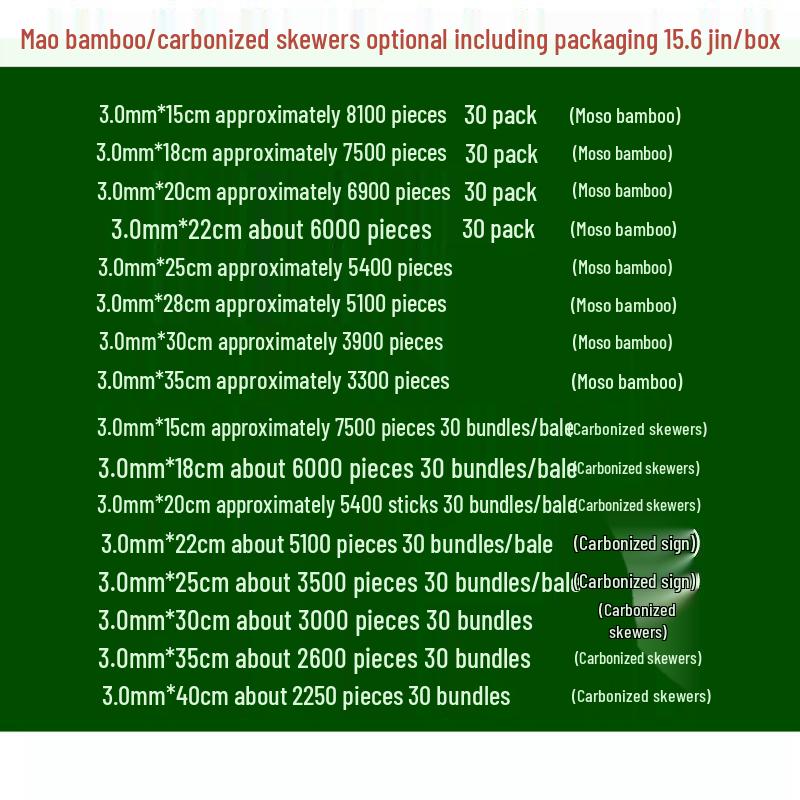 Mao bamboo/carbonized skewers optional including packaging 15.6 jin/box

3.0mm*15cm approximately 8100 pieces 30 pack (Moso bamboo)
3.0mm*18cm approximately 7500 pieces 30 pack (Moso bamboo)
3.0mm*20cm approximately 6900 pieces 30 pack (Moso bamboo)
3.0mm*22cm about 6000 pieces 30 pack (Moso bamboo)
3.0mm*25cm approximately 5400 pieces (Moso bamboo)
3.0mm*28cm approximately 5100 pieces (Moso bamboo)
3.0mm*30cm approximately 3900 pieces (Moso bamboo)
3.0mm*35cm approximately 3300 pieces (Moso bamboo)

3.0mm*15cm approximately 7500 pieces 30 bundles/bale (Carbonized skewers)
3.0mm*18cm about 6000 pieces 30 bundles/bale (Carbonized skewers)
3.0mm*20cm approximately 5400 sticks 30 bundles/bale (Carbonized skewers)
3.0mm*22cm about 5100 pieces 30 bundles/bale (Carbonized sign)
3.0mm*25cm about 3500 pieces 30 bundles/bale (Carbonized sign)
3.0mm*30cm about 3000 pieces 30 bundles (Carbonized skewers)
3.0mm*35cm about 2600 pieces 30 bundles (Carbonized skewers)
3.0mm*40cm about 2250 pieces 30 bundles (Carbonized skewers)